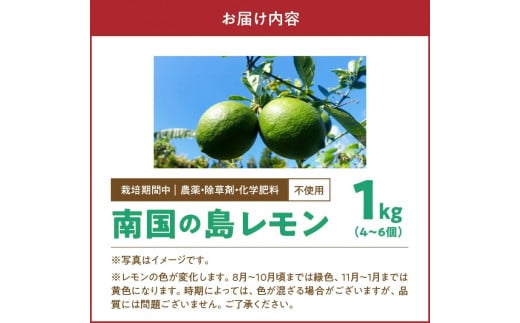 お届け内容

栽培期間中｜農薬・除草剤・化学肥料 不使用

南国の島レモン

1kg
(4~6個)

※写真はイメージです。

※レモンの色が変化します。8月~10月頃までは緑色、11月~1月までは黄色になります。時期によっては、色が混ざる場合がございますが、品質には問題ございません。ご了承ください。